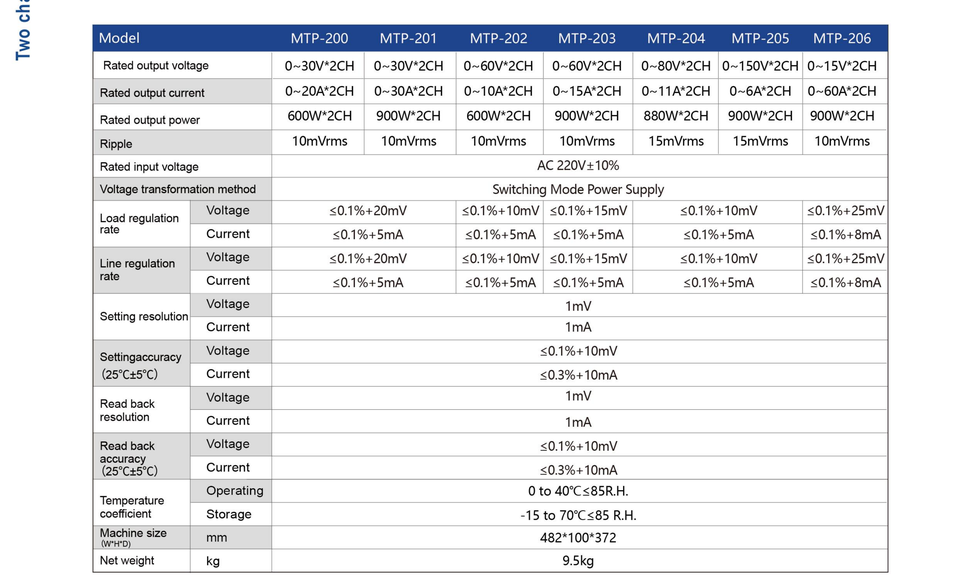 Two ch

| Model | | MTP-200 | MTP-201 | MTP-202 | MTP-203 | MTP-204 | MTP-205 | MTP-206 |
|---|---|---|---|---|---|---|---|---|
| Rated output voltage | | 0~30V*2CH | 0~30V*2CH | 0~60V*2CH | 0~60V*2CH | 0~80V*2CH | 0~150V*2CH | 0~15V*2CH |
| Rated output current | | 0~20A*2CH | 0~30A*2CH | 0~10A*2CH | 0~15A*2CH | 0~11A*2CH | 0~6A*2CH | 0~60A*2CH |
| Rated output power | | 600W*2CH | 900W*2CH | 600W*2CH | 900W*2CH | 880W*2CH | 900W*2CH | 900W*2CH |
| Ripple | | 10mVrms | 10mVrms | 10mVrms | 10mVrms | 15mVrms | 15mVrms | 10mVrms |
| Rated input voltage | | AC 220V±10% | | | | | | |
| Voltage transformation method | | Switching Mode Power Supply | | | | | | |
| Load regulation rate | Voltage | ≤0.1%+20mV | | ≤0.1%+10mV | ≤0.1%+15mV | ≤0.1%+10mV | | ≤0.1%+25mV |
| | Current | ≤0.1%+5mA | | ≤0.1%+5mA | ≤0.1%+5mA | ≤0.1%+5mA | | ≤0.1%+8mA |
| Line regulation rate | Voltage | ≤0.1%+20mV | | ≤0.1%+10mV | ≤0.1%+15mV | ≤0.1%+10mV | | ≤0.1%+25mV |
| | Current | ≤0.1%+5mA | | ≤0.1%+5mA | ≤0.1%+5mA | ≤0.1%+5mA | | ≤0.1%+8mA |
| Setting resolution | Voltage | 1mV | | | | | | |
| | Current | 1mA | | | | | | |
| Settingaccuracy (25℃±5℃) | Voltage | ≤0.1%+10mV | | | | | | |
| | Current | ≤0.3%+10mA | | | | | | |
| Read back resolution | Voltage | 1mV | | | | | | |
| | Current | 1mA | | | | | | |
| Read back accuracy (25℃±5℃) | Voltage | ≤0.1%+10mV | | | | | | |
| | Current | ≤0.3%+10mA | | | | | | |
| Temperature coefficient | Operating | 0 to 40℃≤85R.H. | | | | | | |
| | Storage | -15 to 70℃≤85 R.H. | | | | | | |
| Machine size (W*H*D) | mm | 482*100*372 | | | | | | |
| Net weight | kg | 9.5kg | | | | | | |